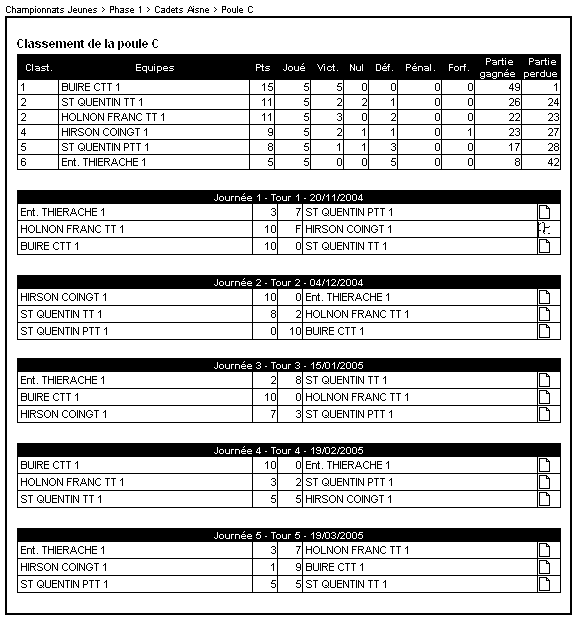 Championnats Jeunes > Phase 1 > Cadets Aisne > Poule C

Classement de la poule C

| Clast. | Equipes | Pts | Joué | Vict. | Nul | Déf. | Pénal. | Forf. | Partie gagnée | Partie perdue |
|---|---|---|---|---|---|---|---|---|---|---|
| 1 | BUIRE CTT 1 | 15 | 5 | 5 | 0 | 0 | 0 | 0 | 49 | 1 |
| 2 | ST QUENTIN TT 1 | 11 | 5 | 2 | 2 | 1 | 0 | 0 | 26 | 24 |
| 2 | HOLNON FRANC TT 1 | 11 | 5 | 3 | 0 | 2 | 0 | 0 | 22 | 23 |
| 4 | HIRSON COINGT 1 | 9 | 5 | 2 | 1 | 1 | 0 | 1 | 23 | 27 |
| 5 | ST QUENTIN PTT 1 | 8 | 5 | 1 | 1 | 3 | 0 | 0 | 17 | 28 |
| 6 | Ent. THIERACHE 1 | 5 | 5 | 0 | 0 | 5 | 0 | 0 | 8 | 42 |

Journée 1 - Tour 1 - 20/11/2004

| Ent. THIERACHE 1 | 3 | 7 | ST QUENTIN PTT 1 |
|---|---|---|---|
| HOLNON FRANC TT 1 | 10 | F | HIRSON COINGT 1 |
| BUIRE CTT 1 | 10 | 0 | ST QUENTIN TT 1 |

Journée 2 - Tour 2 - 04/12/2004

| HIRSON COINGT 1 | 10 | 0 | Ent. THIERACHE 1 |
|---|---|---|---|
| ST QUENTIN TT 1 | 8 | 2 | HOLNON FRANC TT 1 |
| ST QUENTIN PTT 1 | 0 | 10 | BUIRE CTT 1 |

Journée 3 - Tour 3 - 15/01/2005

| Ent. THIERACHE 1 | 2 | 8 | ST QUENTIN TT 1 |
|---|---|---|---|
| BUIRE CTT 1 | 10 | 0 | HOLNON FRANC TT 1 |
| HIRSON COINGT 1 | 7 | 3 | ST QUENTIN PTT 1 |

Journée 4 - Tour 4 - 19/02/2005

| BUIRE CTT 1 | 10 | 0 | Ent. THIERACHE 1 |
|---|---|---|---|
| HOLNON FRANC TT 1 | 3 | 2 | ST QUENTIN PTT 1 |
| ST QUENTIN TT 1 | 5 | 5 | HIRSON COINGT 1 |

Journée 5 - Tour 5 - 19/03/2005

| Ent. THIERACHE 1 | 3 | 7 | HOLNON FRANC TT 1 |
|---|---|---|---|
| HIRSON COINGT 1 | 1 | 9 | BUIRE CTT 1 |
| ST QUENTIN PTT 1 | 5 | 5 | ST QUENTIN TT 1 |